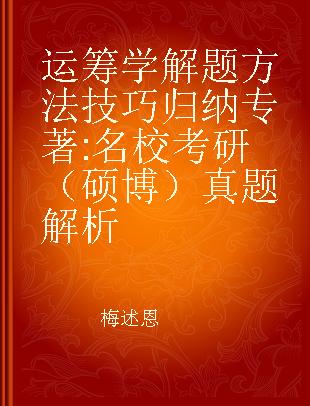 运筹学解题方法技巧归纳专著:名校考研（硕博）真题解析

梅述恩